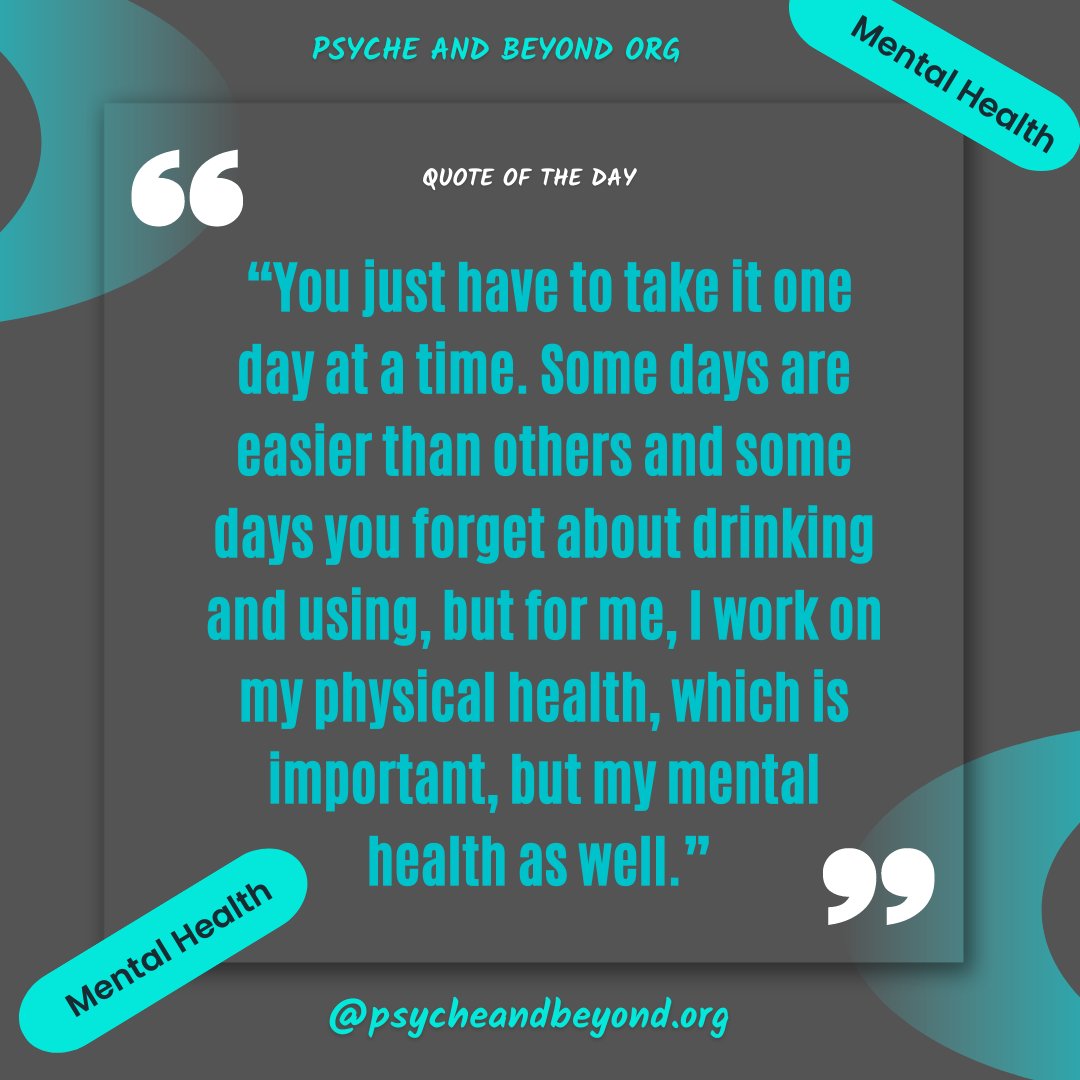 PSYCHE AND BEYOND ORG

Mental Health

QUOTE OF THE DAY

“You just have to take it one day at a time. Some days are easier than others and some days you forget about drinking and using, but for me, I work on my physical health, which is important, but my mental health as well.”

Mental Health

@psycheandbeyond.org